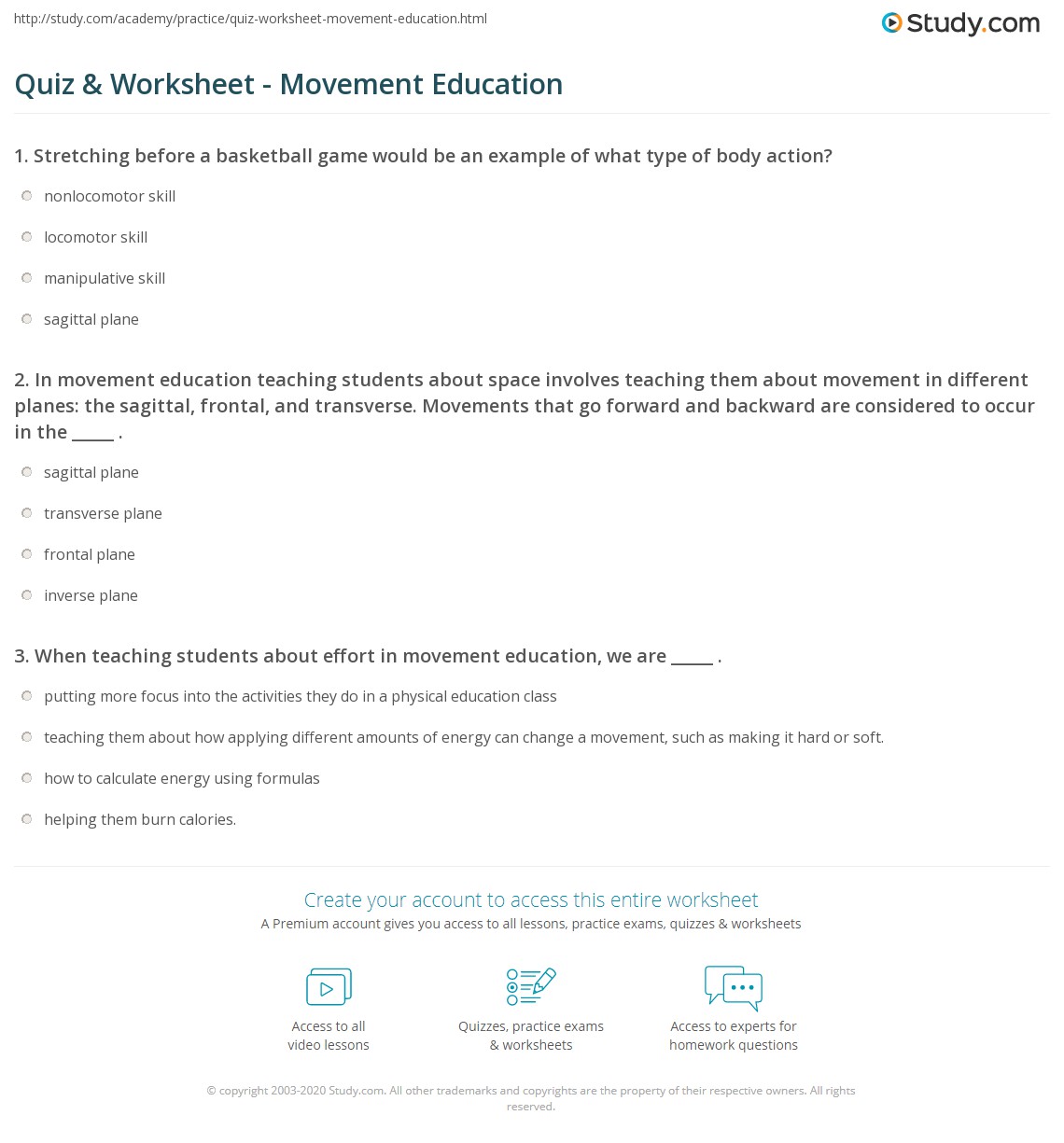 http://study.com/academy/practice/quiz-worksheet-movement-education.html

Study.com

Quiz & Worksheet - Movement Education

1. Stretching before a basketball game would be an example of what type of body action?

nonlocomotor skill

locomotor skill

manipulative skill

sagittal plane

2. In movement education teaching students about space involves teaching them about movement in different planes: the sagittal, frontal, and transverse. Movements that go forward and backward are considered to occur in the _____ .

sagittal plane

transverse plane

frontal plane

inverse plane

3. When teaching students about effort in movement education, we are _____ .

putting more focus into the activities they do in a physical education class

teaching them about how applying different amounts of energy can change a movement, such as making it hard or soft.

how to calculate energy using formulas

helping them burn calories.

Create your account to access this entire worksheet

A Premium account gives you access to all lessons, practice exams, quizzes & worksheets

Access to all video lessons

Quizzes, practice exams & worksheets

Access to experts for homework questions

© copyright 2003-2020 Study.com. All other trademarks and copyrights are the property of their respective owners. All rights reserved.